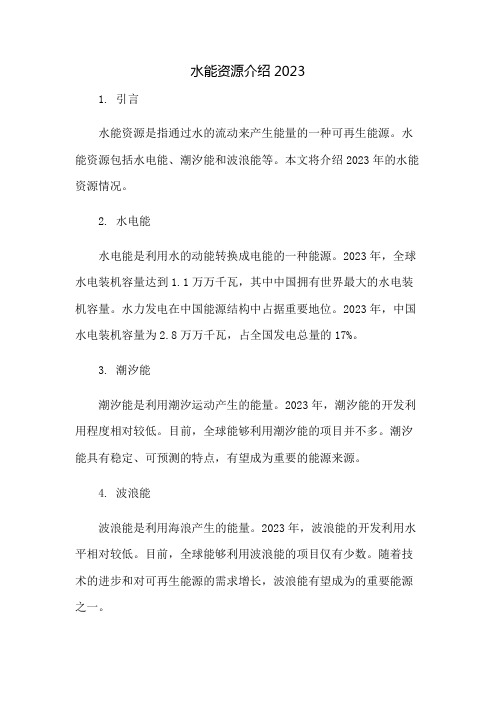 水能资源介绍 2023

1. 引言

水能资源是指通过水的流动来产生能量的一种可再生能源。水能资源包括水电能、潮汐能和波浪能等。本文将介绍 2023 年的水能资源情况。

2. 水电能

水电能是利用水的动能转换成电能的一种能源。2023 年，全球水电装机容量达到 1.1 万万千瓦，其中中国拥有世界最大的水电装机容量。水力发电在中国能源结构中占据重要地位。2023 年，中国水电装机容量为 2.8 万万千瓦，占全国发电总量的 17%。

3. 潮汐能

潮汐能是利用潮汐运动产生的能量。2023 年，潮汐能的开发利用程度相对较低。目前，全球能够利用潮汐能的项目并不多。潮汐能具有稳定、可预测的特点，有望成为重要的能源来源。

4. 波浪能

波浪能是利用海浪产生的能量。2023 年，波浪能的开发利用水平相对较低。目前，全球能够利用波浪能的项目仅有少数。随着技术的进步和对可再生能源的需求增长，波浪能有望成为的重要能源之一。